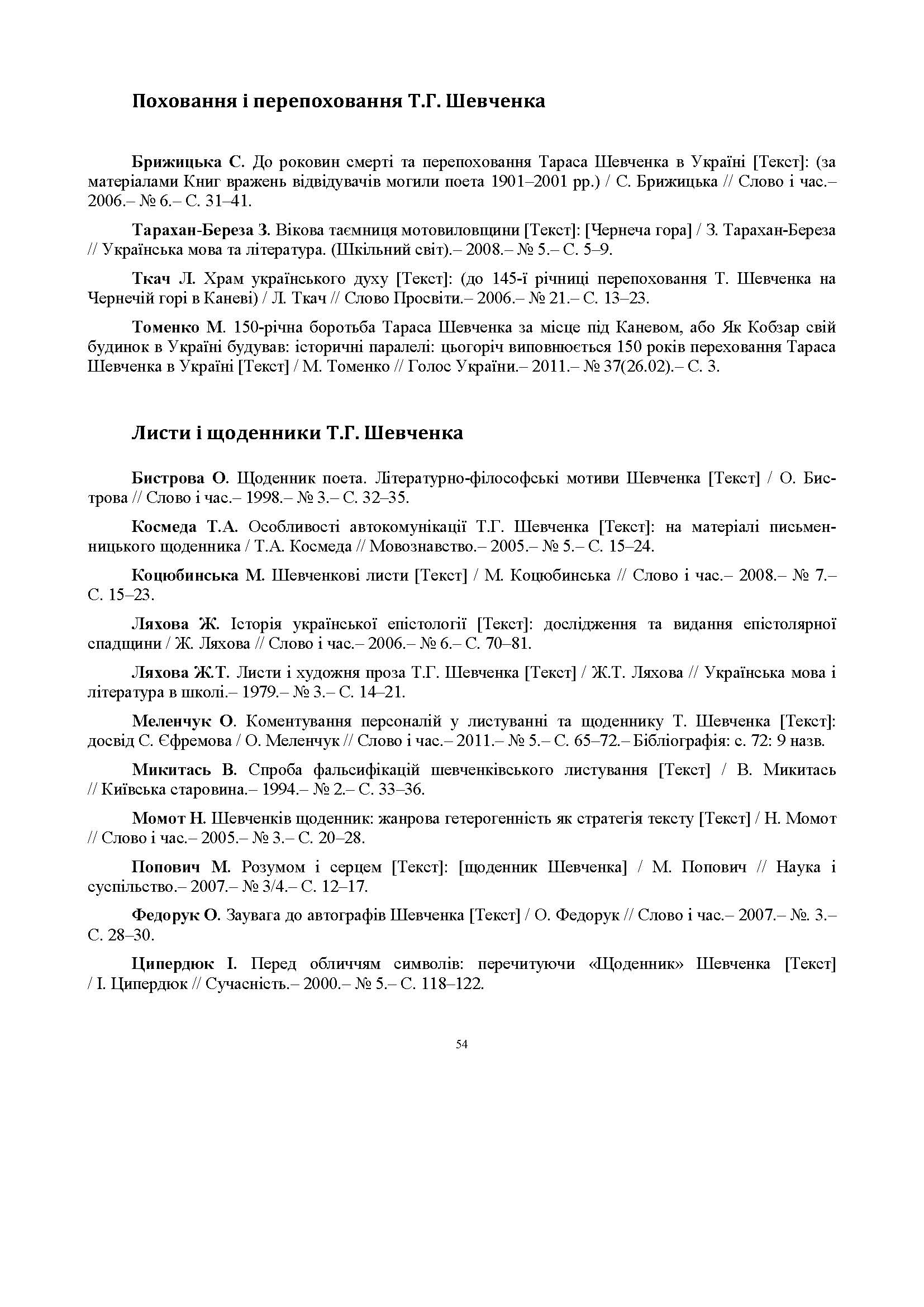 Поховання і перепоховання Т.Г. Шевченка

Брижицька С. До роковин смерті та перепоховання Тараса Шевченка в Україні [Текст]: (за матеріалами Книг вражень відвідувачів могили поета 1901–2001 рр.) / С. Брижицька // Слово і час.– 2006.– № 6.– С. 31–41.

Тарахан-Береза З. Вікова таємниця мотовиловщини [Текст]: [Чернеча гора] / З. Тарахан-Береза // Українська мова та література. (Шкільний світ).– 2008.– № 5.– С. 5–9.

Ткач Л. Храм українського духу [Текст]: (до 145-ї річниці перепоховання Т. Шевченка на Чернечій горі в Каневі) / Л. Ткач // Слово Просвіти.– 2006.– № 21.– С. 13–23.

Томенко М. 150-річна боротьба Тараса Шевченка за місце під Каневом, або Як Кобзар свій будинок в Україні будував: історичні паралелі: цьогоріч виповнюється 150 років переховання Тараса Шевченка в Україні [Текст] / М. Томенко // Голос України.– 2011.– № 37(26.02).– С. 3.

Листи і щоденники Т.Г. Шевченка

Бистрова О. Щоденник поета. Літературно-філософські мотиви Шевченка [Текст] / О. Бистрова // Слово і час.– 1998.– № 3.– С. 32–35.

Космеда Т.А. Особливості автокомунікації Т.Г. Шевченка [Текст]: на матеріалі письменницького щоденника / Т.А. Космеда // Мовознавство.– 2005.– № 5.– С. 15–24.

Коцюбинська М. Шевченкові листи [Текст] / М. Коцюбинська // Слово і час.– 2008.– № 7.– С. 15–23.

Ляхова Ж. Історія української епістології [Текст]: дослідження та видання епістолярної спадщини / Ж. Ляхова // Слово і час.– 2006.– № 6.– С. 70–81.

Ляхова Ж.Т. Листи і художня проза Т.Г. Шевченка [Текст] / Ж.Т. Ляхова // Українська мова і література в школі.– 1979.– № 3.– С. 14–21.

Меленчук О. Коментування персоналій у листуванні та щоденнику Т. Шевченка [Текст]: досвід С. Єфремова / О. Меленчук // Слово і час.– 2011.– № 5.– С. 65–72.– Бібліографія: с. 72: 9 назв.

Микитась В. Спроба фальсифікацій шевченківського листування [Текст] / В. Микитась // Київська старовина.– 1994.– № 2.– С. 33–36.

Момот Н. Шевченків щоденник: жанрова гетерогенність як стратегія тексту [Текст] / Н. Момот // Слово і час.– 2005.– № 3.– С. 20–28.

Попович М. Розумом і серцем [Текст]: [щоденник Шевченка] / М. Попович // Наука і суспільство.– 2007.– № 3/4.– С. 12–17.

Федорук О. Заувага до автографів Шевченка [Текст] / О. Федорук // Слово і час.– 2007.– №. 3.– С. 28–30.

Ципердюк І. Перед обличчям символів: перечитуючи «Щоденник» Шевченка [Текст] / І. Ципердюк // Сучасність.– 2000.– № 5.– С. 118–122.

54